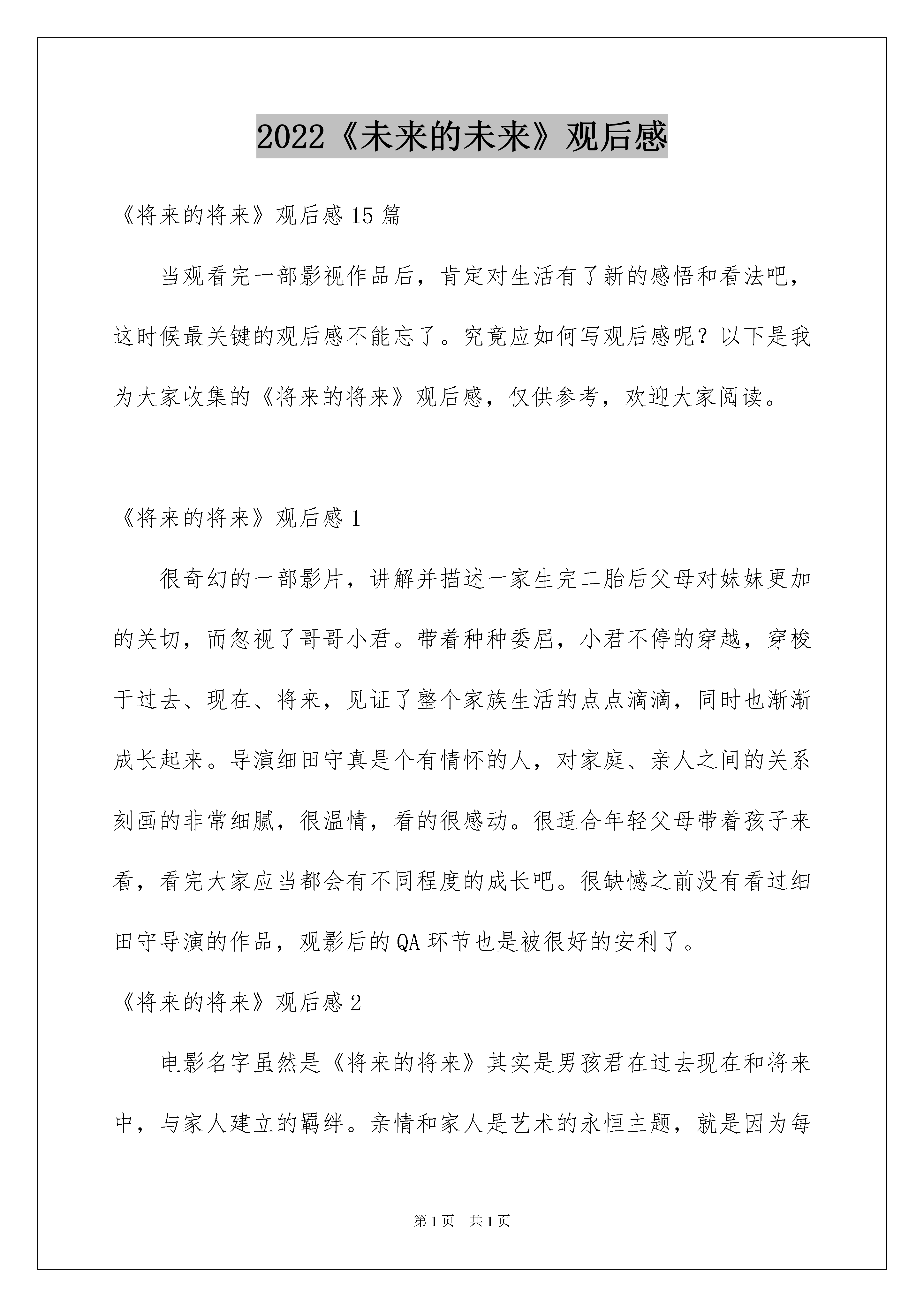 2022《未来的未来》观后感

《将来的将来》观后感15篇

当观看完一部影视作品后，肯定对生活有了新的感悟和看法吧，这时候最关键的观后感不能忘了。究竟应如何写观后感呢？以下是我为大家收集的《将来的将来》观后感，仅供参考，欢迎大家阅读。

《将来的将来》观后感1

很奇幻的一部影片，讲解并描述一家生完二胎后父母对妹妹更加的关切，而忽视了哥哥小君。带着种种委屈，小君不停的穿越，穿梭于过去、现在、将来，见证了整个家族生活的点点滴滴，同时也渐渐成长起来。导演细田守真是个有情怀的人，对家庭、亲人之间的关系刻画的非常细腻，很温情，看的很感动。很适合年轻父母带着孩子来看，看完大家应当都会有不同程度的成长吧。很缺憾之前没有看过细田守导演的作品，观影后的QA环节也是被很好的安利了。

《将来的将来》观后感2

电影名字虽然是《将来的将来》其实是男孩君在过去现在和将来中，与家人建立的羁绊。亲情和家人是艺术的永恒主题，就是因为每

第1页 共1页